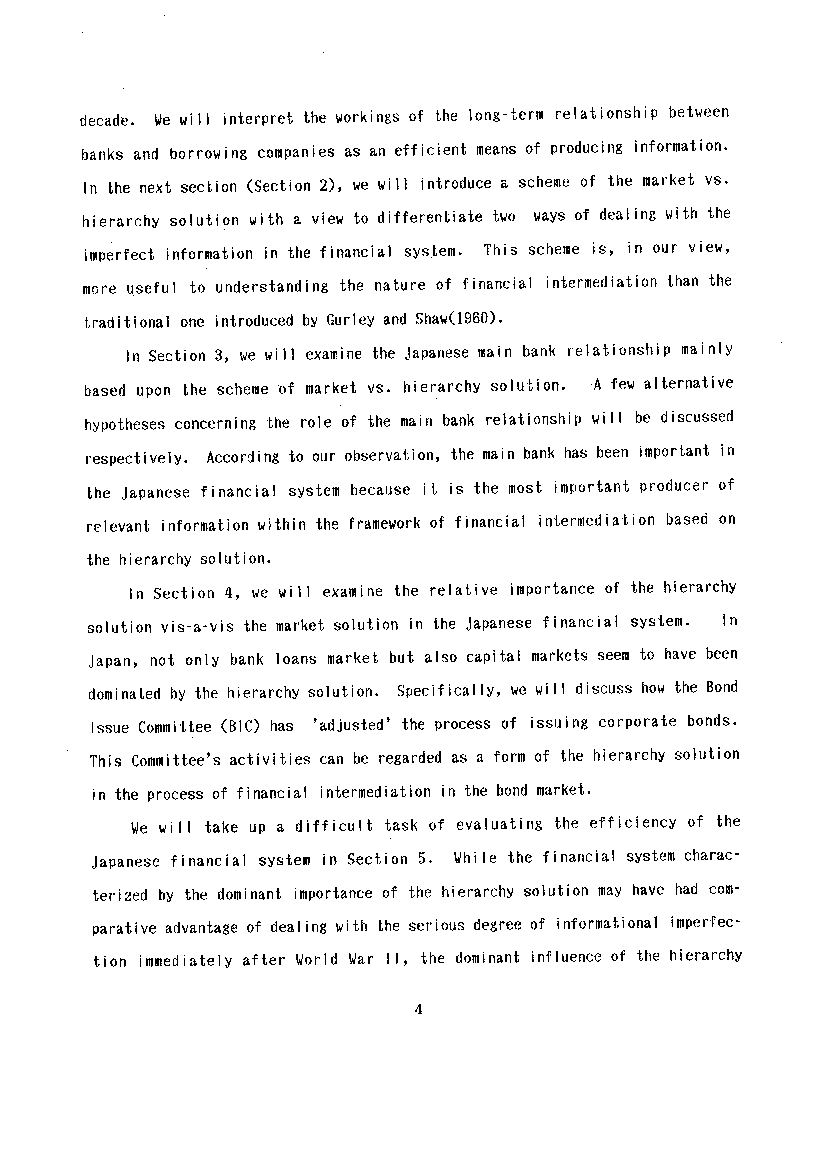 decade. We will interpret the workings of the long-term relationship between banks and borrowing companies as an efficient means of producing information. In the next section (Section 2), we will introduce a scheme of the market vs. hierarchy solution with a view to differentiate two ways of dealing with the imperfect information in the financial system. This scheme is, in our view, more useful to understanding the nature of financial intermediation than the traditional one introduced by Gurley and Shaw(1960).

In Section 3, we will examine the Japanese main bank relationship mainly based upon the scheme of market vs. hierarchy solution. A few alternative hypotheses concerning the role of the main bank relationship will be discussed respectively. According to our observation, the main bank has been important in the Japanese financial system because it is the most important producer of relevant information within the framework of financial intermediation based on the hierarchy solution.

In Section 4, we will examine the relative importance of the hierarchy solution vis-a-vis the market solution in the Japanese financial system. In Japan, not only bank loans market but also capital markets seem to have been dominated by the hierarchy solution. Specifically, we will discuss how the Bond Issue Committee (BIC) has 'adjusted' the process of issuing corporate bonds. This Committee's activities can be regarded as a form of the hierarchy solution in the process of financial intermediation in the bond market.

We will take up a difficult task of evaluating the efficiency of the Japanese financial system in Section 5. While the financial system characterized by the dominant importance of the hierarchy solution may have had comparative advantage of dealing with the serious degree of informational imperfection immediately after World War II, the dominant influence of the hierarchy

4